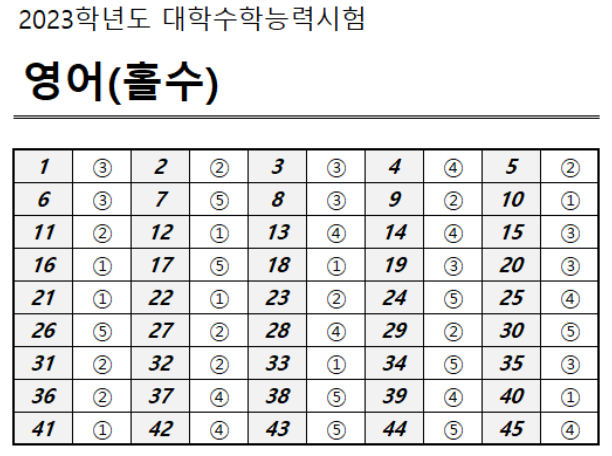 2023학년도 대학수학능력시험

영어(홀수)

| 1 | ③ | 2 | ② | 3 | ③ | 4 | ④ | 5 | ② |
|---|---|---|---|---|---|---|---|---|---|
| 6 | ③ | 7 | ⑤ | 8 | ③ | 9 | ② | 10 | ① |
| 11 | ② | 12 | ① | 13 | ④ | 14 | ④ | 15 | ③ |
| 16 | ① | 17 | ⑤ | 18 | ① | 19 | ③ | 20 | ③ |
| 21 | ① | 22 | ① | 23 | ② | 24 | ⑤ | 25 | ④ |
| 26 | ⑤ | 27 | ② | 28 | ④ | 29 | ② | 30 | ⑤ |
| 31 | ② | 32 | ② | 33 | ① | 34 | ⑤ | 35 | ③ |
| 36 | ② | 37 | ④ | 38 | ⑤ | 39 | ④ | 40 | ① |
| 41 | ① | 42 | ④ | 43 | ⑤ | 44 | ⑤ | 45 | ④ |